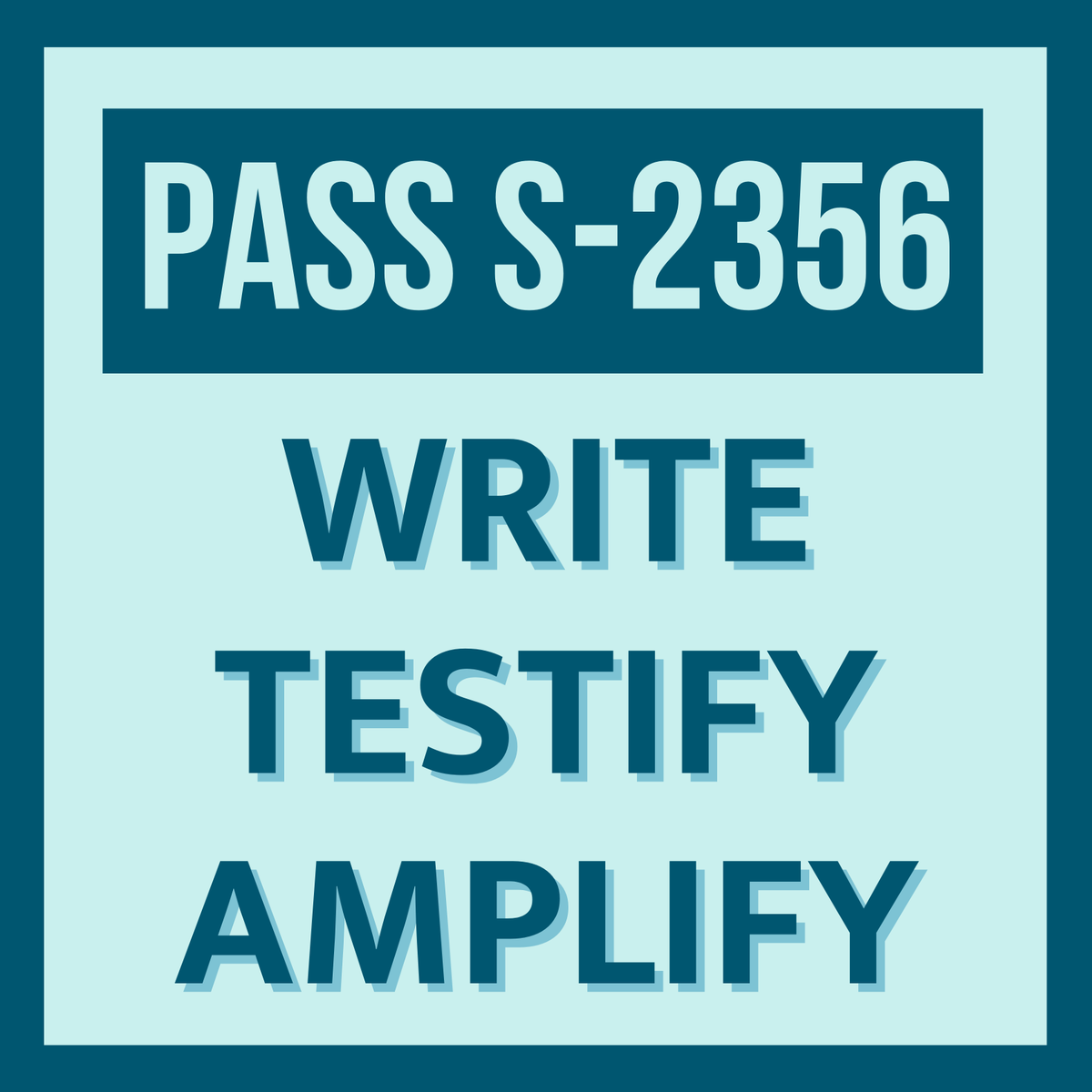 PASS S-2356

WRITE
TESTIFY
AMPLIFY